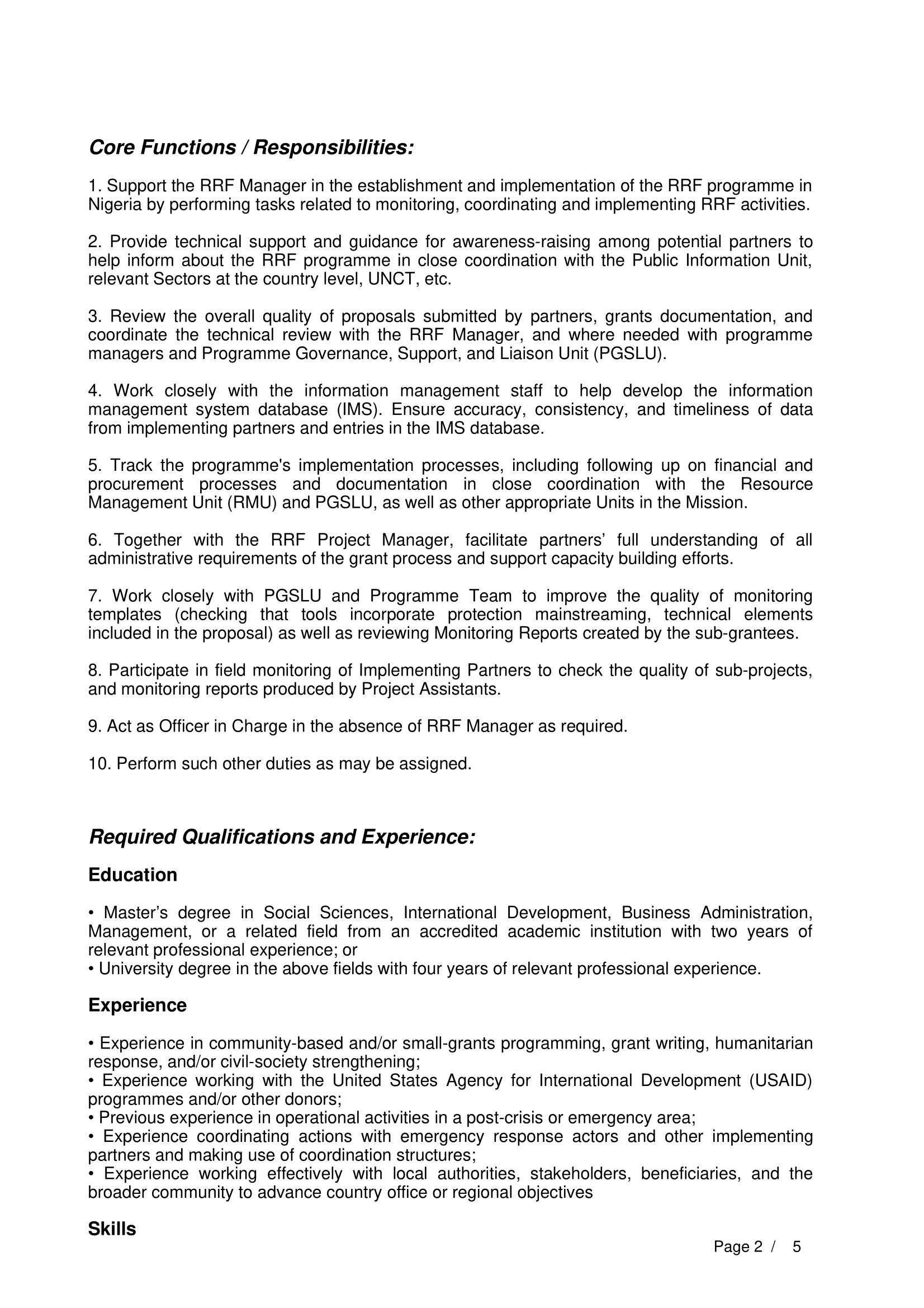 Core Functions / Responsibilities:

1. Support the RRF Manager in the establishment and implementation of the RRF programme in Nigeria by performing tasks related to monitoring, coordinating and implementing RRF activities.

2. Provide technical support and guidance for awareness-raising among potential partners to help inform about the RRF programme in close coordination with the Public Information Unit, relevant Sectors at the country level, UNCT, etc.

3. Review the overall quality of proposals submitted by partners, grants documentation, and coordinate the technical review with the RRF Manager, and where needed with programme managers and Programme Governance, Support, and Liaison Unit (PGSLU).

4. Work closely with the information management staff to help develop the information management system database (IMS). Ensure accuracy, consistency, and timeliness of data from implementing partners and entries in the IMS database.

5. Track the programme's implementation processes, including following up on financial and procurement processes and documentation in close coordination with the Resource Management Unit (RMU) and PGSLU, as well as other appropriate Units in the Mission.

6. Together with the RRF Project Manager, facilitate partners’ full understanding of all administrative requirements of the grant process and support capacity building efforts.

7. Work closely with PGSLU and Programme Team to improve the quality of monitoring templates (checking that tools incorporate protection mainstreaming, technical elements included in the proposal) as well as reviewing Monitoring Reports created by the sub-grantees.

8. Participate in field monitoring of Implementing Partners to check the quality of sub-projects, and monitoring reports produced by Project Assistants.

9. Act as Officer in Charge in the absence of RRF Manager as required.

10. Perform such other duties as may be assigned.

Required Qualifications and Experience:

Education

• Master’s degree in Social Sciences, International Development, Business Administration, Management, or a related field from an accredited academic institution with two years of relevant professional experience; or
• University degree in the above fields with four years of relevant professional experience.

Experience

• Experience in community-based and/or small-grants programming, grant writing, humanitarian response, and/or civil-society strengthening;
• Experience working with the United States Agency for International Development (USAID) programmes and/or other donors;
• Previous experience in operational activities in a post-crisis or emergency area;
• Experience coordinating actions with emergency response actors and other implementing partners and making use of coordination structures;
• Experience working effectively with local authorities, stakeholders, beneficiaries, and the broader community to advance country office or regional objectives

Skills

Page 2 / 5